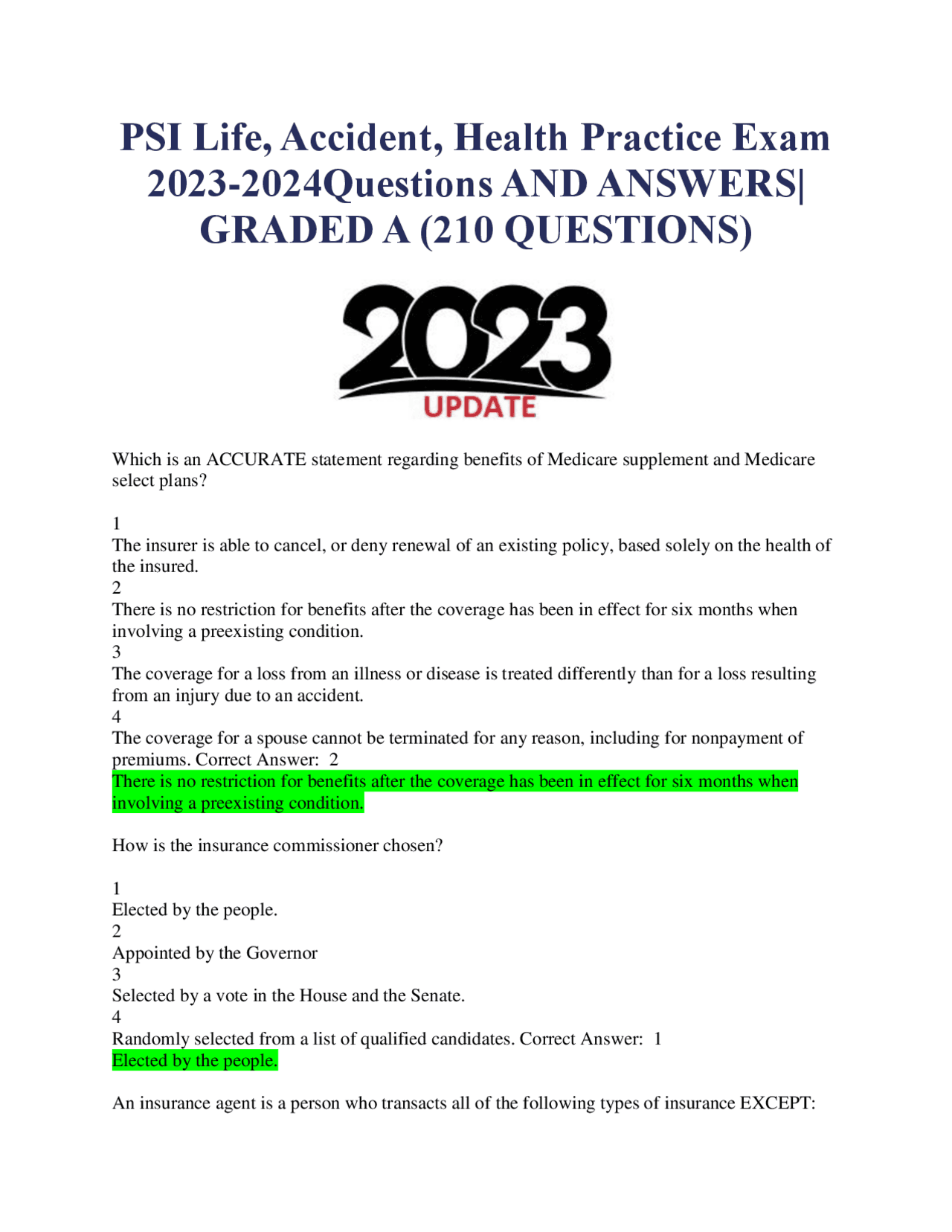 PSI Life, Accident, Health Practice Exam 2023-2024Questions AND ANSWERS| GRADED A (210 QUESTIONS)

2023
UPDATE

Which is an ACCURATE statement regarding benefits of Medicare supplement and Medicare select plans?

1
The insurer is able to cancel, or deny renewal of an existing policy, based solely on the health of the insured.
2
There is no restriction for benefits after the coverage has been in effect for six months when involving a preexisting condition.
3
The coverage for a loss from an illness or disease is treated differently than for a loss resulting from an injury due to an accident.
4
The coverage for a spouse cannot be terminated for any reason, including for nonpayment of premiums. Correct Answer: 2
There is no restriction for benefits after the coverage has been in effect for six months when involving a preexisting condition.

How is the insurance commissioner chosen?

1
Elected by the people.
2
Appointed by the Governor
3
Selected by a vote in the House and the Senate.
4
Randomly selected from a list of qualified candidates. Correct Answer: 1
Elected by the people.

An insurance agent is a person who transacts all of the following types of insurance EXCEPT: